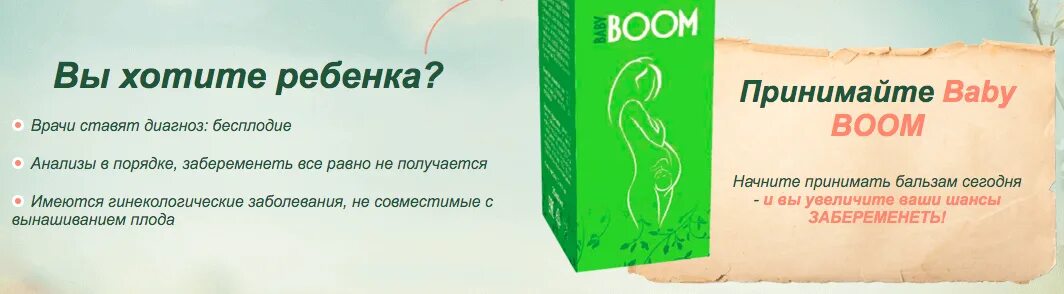 Вы хотите ребенка?

Врачи ставят диагноз: бесплодие

Анализы в порядке, забеременеть все равно не получается

Имеются гинекологические заболевания, не совместимые с вынашиванием плода

BABY BOOM

Принимайте Baby BOOM

Начните принимать бальзам сегодня - и вы увеличите ваши шансы ЗАБЕРЕМЕНЕТЬ!